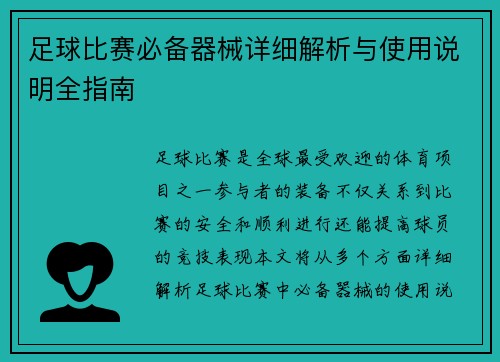 足球比赛必备器械详细解析与使用说明全指南

足球比赛是全球最受欢迎的体育项目之一参与者的装备不仅关系到比赛的安全和顺利进行还能提高球员的竞技表现本文将从多个方面详细解析足球比赛中必备器械的使用说